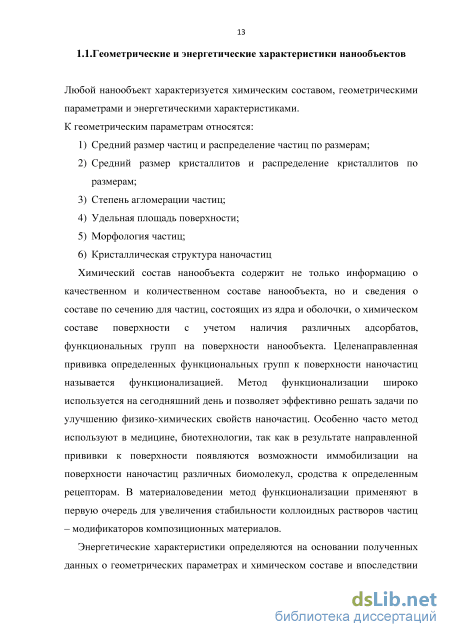 13

1.1.Геометрические и энергетические характеристики нанообъектов

Любой нанообъект характеризуется химическим составом, геометрическими параметрами и энергетическими характеристиками.
К геометрическим параметрам относятся:
1) Средний размер частиц и распределение частиц по размерам;
2) Средний размер кристаллитов и распределение кристаллитов по размерам;
3) Степень агломерации частиц;
4) Удельная площадь поверхности;
5) Морфология частиц;
6) Кристаллическая структура наночастиц

Химический состав нанообъекта содержит не только информацию о качественном и количественном составе нанообъекта, но и сведения о составе по сечению для частиц, состоящих из ядра и оболочки, о химическом составе поверхности с учетом наличия различных адсорбатов, функциональных групп на поверхности нанообъекта. Целенаправленная прививка определенных функциональных групп к поверхности наночастиц называется функционализацией. Метод функционализации широко используется на сегодняшний день и позволяет эффективно решать задачи по улучшению физико-химических свойств наночастиц. Особенно часто метод используют в медицине, биотехнологии, так как в результате направленной прививки к поверхности появляются возможности иммобилизации на поверхности наночастиц различных биомолекул, сродства к определенным рецепторам. В материаловедении метод функционализации применяют в первую очередь для увеличения стабильности коллоидных растворов частиц – модификаторов композиционных материалов.

Энергетические характеристики определяются на основании полученных данных о геометрических параметрах и химическом составе и впоследствии

dsLib.net
библиотека диссертаций